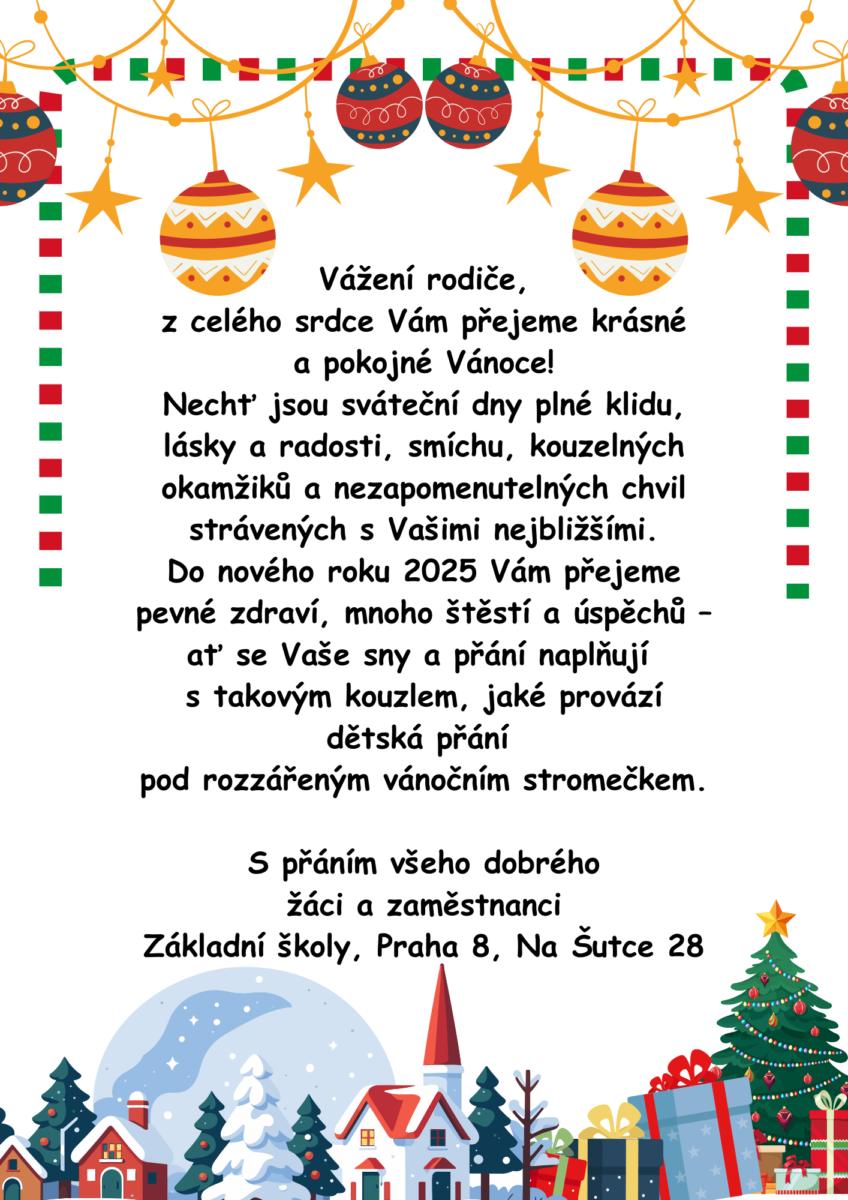 Vážení rodiče,
z celého srdce Vám přejeme krásné a pokojné Vánoce!
Nechť jsou sváteční dny plné klidu, lásky a radosti, smíchu, kouzelných okamžiků a nezapomenutelných chvil strávených s Vašimi nejbližšími.
Do nového roku 2025 Vám přejeme pevné zdraví, mnoho štěstí a úspěchů – ať se Vaše sny a přání naplňují s takovým kouzlem, jaké provází dětská přání pod rozzářeným vánočním stromečkem.

S přáním všeho dobrého
žáci a zaměstnanci
Základní školy, Praha 8, Na Šutce 28